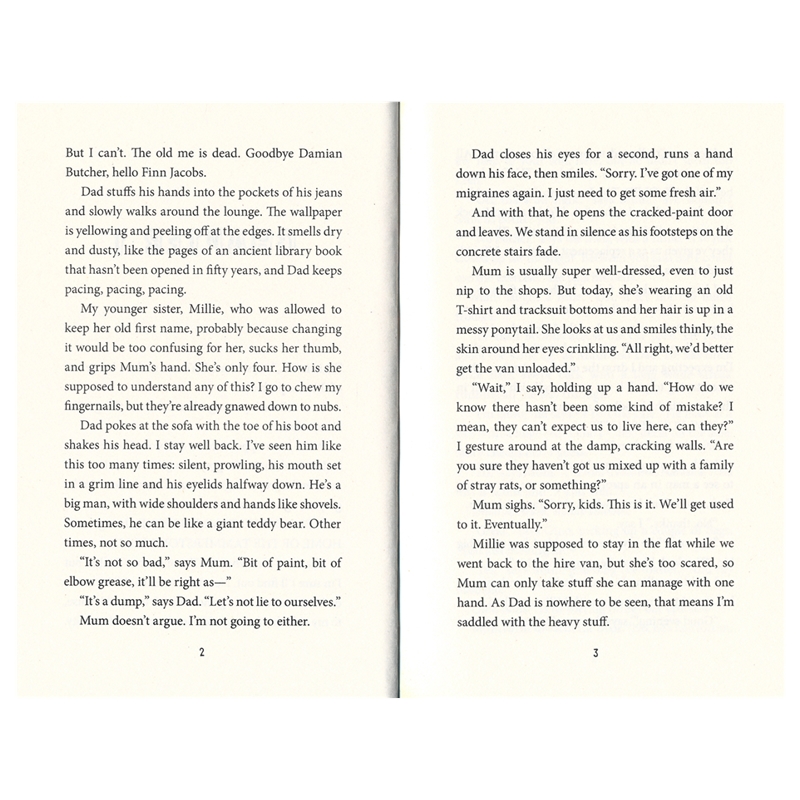 But I can't. The old me is dead. Goodbye Damian Butcher, hello Finn Jacobs.

Dad stuffs his hands into the pockets of his jeans and slowly walks around the lounge. The wallpaper is yellowing and peeling off at the edges. It smells dry and dusty, like the pages of an ancient library book that hasn't been opened in fifty years, and Dad keeps pacing, pacing, pacing.

My younger sister, Millie, who was allowed to keep her old first name, probably because changing it would be too confusing for her, sucks her thumb, and grips Mum's hand. She's only four. How is she supposed to understand any of this? I go to chew my fingernails, but they're already gnawed down to nubs.

Dad pokes at the sofa with the toe of his boot and shakes his head. I stay well back. I've seen him like this too many times: silent, prowling, his mouth set in a grim line and his eyelids halfway down. He's a big man, with wide shoulders and hands like shovels. Sometimes, he can be like a giant teddy bear. Other times, not so much.

"It's not so bad," says Mum. "Bit of paint, bit of elbow grease, it'll be right as—"

"It's a dump," says Dad. "Let's not lie to ourselves."

Mum doesn't argue. I'm not going to either.

2

Dad closes his eyes for a second, runs a hand down his face, then smiles. "Sorry. I've got one of my migraines again. I just need to get some fresh air."

And with that, he opens the cracked-paint door and leaves. We stand in silence as his footsteps on the concrete stairs fade.

Mum is usually super well-dressed, even to just nip to the shops. But today, she's wearing an old T-shirt and tracksuit bottoms and her hair is up in a messy ponytail. She looks at us and smiles thinly, the skin around her eyes crinkling. "All right, we'd better get the van unloaded."

"Wait," I say, holding up a hand. "How do we know there hasn't been some kind of mistake? I mean, they can't expect us to live here, can they?" I gesture around at the damp, cracking walls. "Are you sure they haven't got us mixed up with a family of stray rats, or something?"

Mum sighs. "Sorry, kids. This is it. We'll get used to it. Eventually."

Millie was supposed to stay in the flat while we went back to the hire van, but she's too scared, so Mum can only take stuff she can manage with one hand. As Dad is nowhere to be seen, that means I'm saddled with the heavy stuff.

3